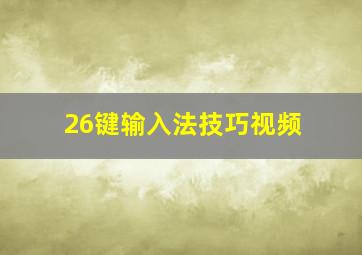 26键输入法技巧视频